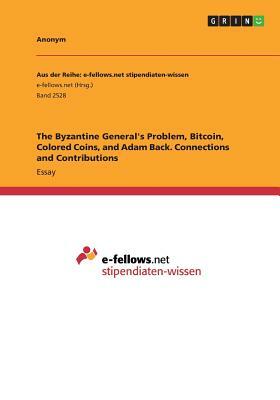 GRIN

Anonym

Aus der Reihe: e-fellows.net stipendiaten-wissen
e-fellows.net (Hrsg.)
Band 2528

The Byzantine General's Problem, Bitcoin, Colored Coins, and Adam Back. Connections and Contributions
Essay

e-fellows.net
stipendiaten-wissen